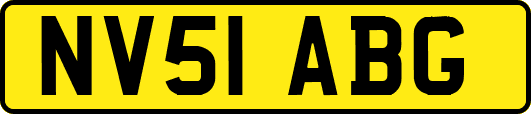 NV51 ABG